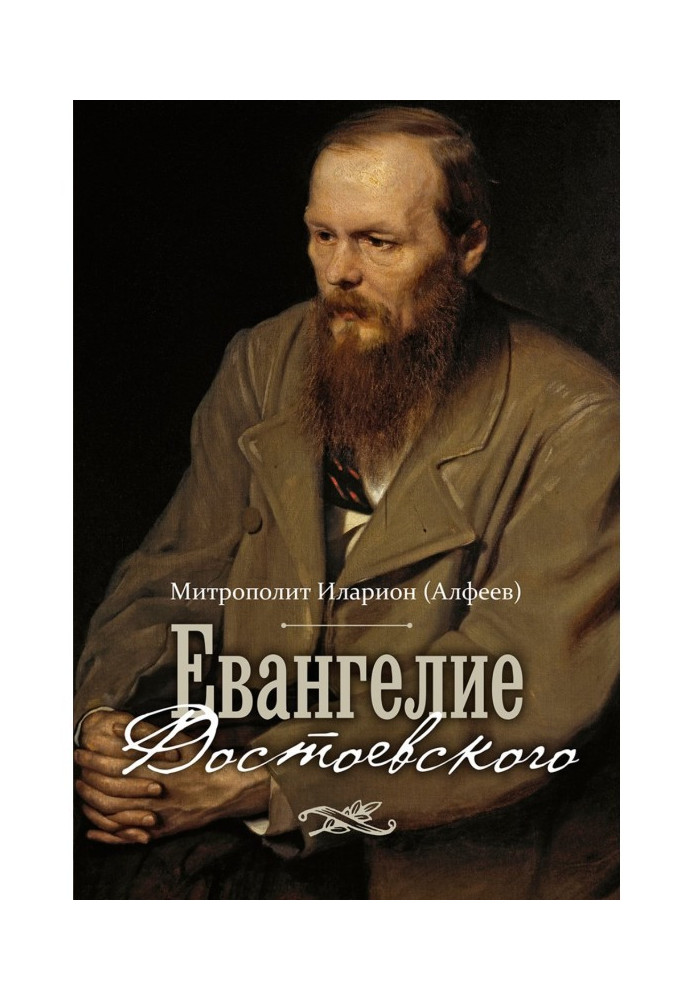 Митрополит Иларион (Алфеев)

Евангелие Достоевского